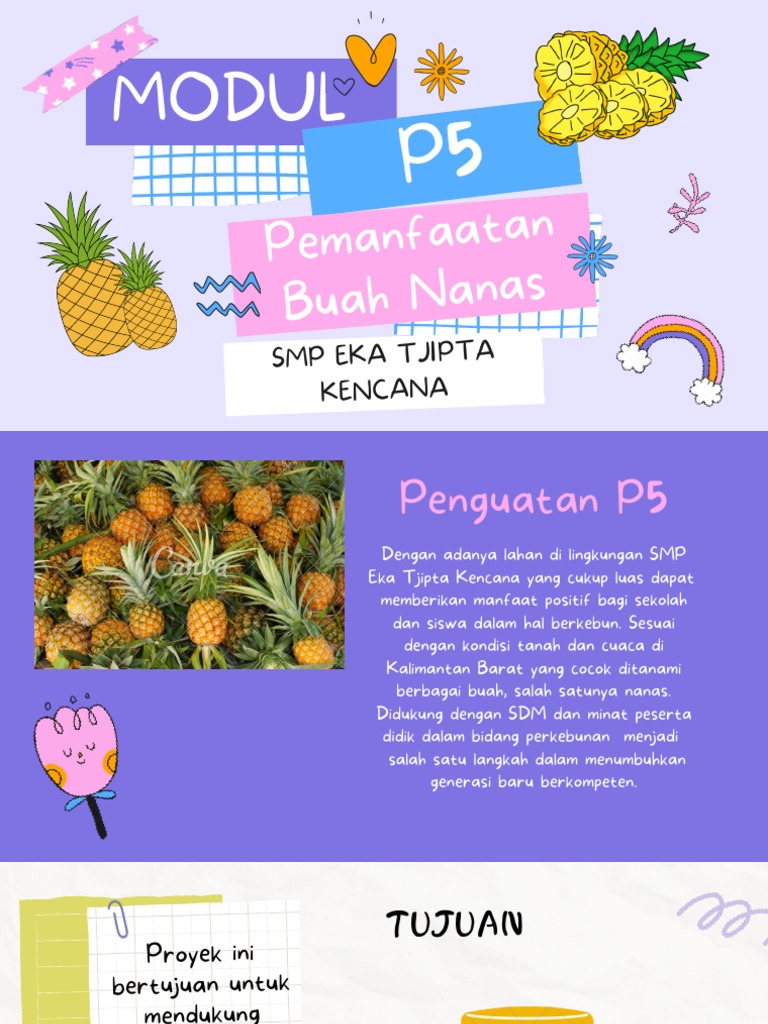 MODUL

P5

Pemanfaatan Buah Nanas

SMP EKA TJIPTA KENCANA

Penguatan P5

Dengan adanya lahan di lingkungan SMP Eka Tjipta Kencana yang cukup luas dapat memberikan manfaat positif bagi sekolah dan siswa dalam hal berkebun. Sesuai dengan kondisi tanah dan cuaca di Kalimantan Barat yang cocok ditanami berbagai buah, salah satunya nanas. Didukung dengan SDM dan minat peserta didik dalam bidang perkebunan menjadi salah satu langkah dalam menumbuhkan generasi baru berkompeten.

Proyek ini bertujuan untuk mendukung

TUJUAN

Canva